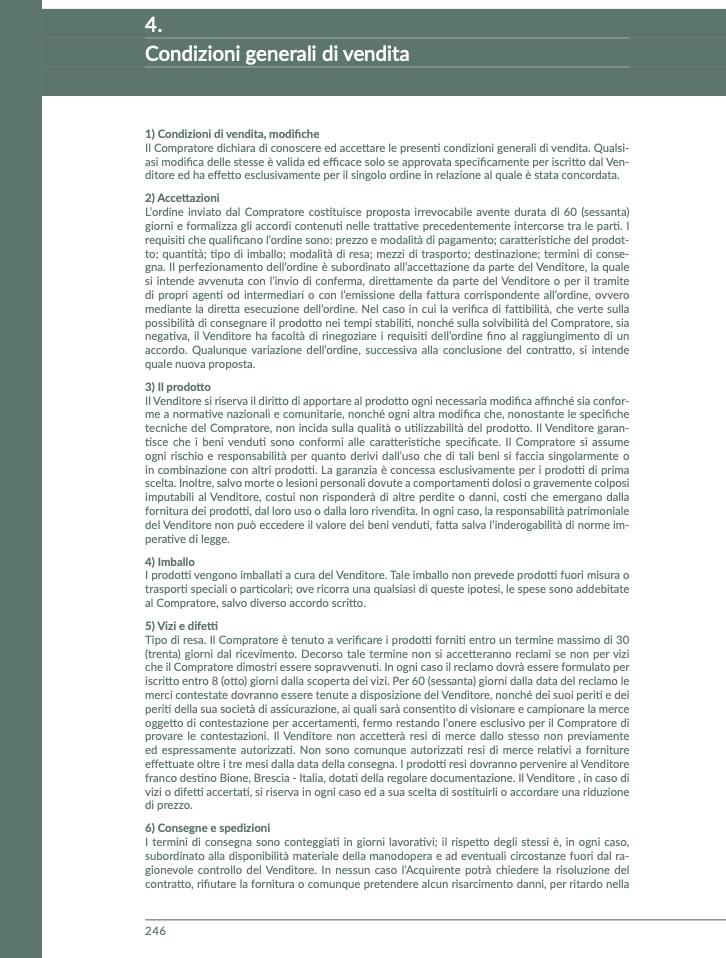 4.
Condizioni generali di vendita

1) Condizioni di vendita, modifiche
Il Compratore dichiara di conoscere ed accettare le presenti condizioni generali di vendita. Qualsiasi modifica delle stesse è valida ed efficace solo se approvata specificamente per iscritto dal Venditore ed ha effetto esclusivamente per il singolo ordine in relazione al quale è stata concordata.

2) Accettazioni
L'ordine inviato dal Compratore costituisce proposta irrevocabile avente durata di 60 (sessanta) giorni e formalizza gli accordi contenuti nelle trattative precedentemente intercorse tra le parti. I requisiti che qualificano l'ordine sono: prezzo e modalità di pagamento; caratteristiche del prodotto; quantità; tipo di imballo; modalità di resa; mezzi di trasporto; destinazione; termini di consegna. Il perfezionamento dell'ordine è subordinato all'accettazione da parte del Venditore, la quale si intende avvenuta con l'invio di conferma, direttamente da parte del Venditore o per il tramite di propri agenti od intermediari o con l'emissione della fattura corrispondente all'ordine, ovvero mediante la diretta esecuzione dell'ordine. Nel caso in cui la verifica di fattibilità, che verte sulla possibilità di consegnare il prodotto nei tempi stabiliti, nonché sulla solvibilità del Compratore, sia negativa, il Venditore ha facoltà di rinegoziare i requisiti dell'ordine fino al raggiungimento di un accordo. Qualunque variazione dell'ordine, successiva alla conclusione del contratto, si intende quale nuova proposta.

3) Il prodotto
Il Venditore si riserva il diritto di apportare al prodotto ogni necessaria modifica affinché sia conforme a normative nazionali e comunitarie, nonché ogni altra modifica che, nonostante le specifiche tecniche del Compratore, non incida sulla qualità o utilizzabilità del prodotto. Il Venditore garantisce che i beni venduti sono conformi alle caratteristiche specificate. Il Compratore si assume ogni rischio e responsabilità per quanto derivi dall'uso che di tali beni si faccia singolarmente o in combinazione con altri prodotti. La garanzia è concessa esclusivamente per i prodotti di prima scelta. Inoltre, salvo morte o lesioni personali dovute a comportamenti dolosi o gravemente colposi imputabili al Venditore, costui non risponderà di altre perdite o danni, costi che emergano dalla fornitura dei prodotti, dal loro uso o dalla loro rivendita. In ogni caso, la responsabilità patrimoniale del Venditore non può eccedere il valore dei beni venduti, fatta salva l'inderogabilità di norme imperative di legge.

4) Imballo
I prodotti vengono imballati a cura del Venditore. Tale imballo non prevede prodotti fuori misura o trasporti speciali o particolari; ove ricorra una qualsiasi di queste ipotesi, le spese sono addebitate al Compratore, salvo diverso accordo scritto.

5) Vizi e difetti
Tipo di resa. Il Compratore è tenuto a verificare i prodotti forniti entro un termine massimo di 30 (trenta) giorni dal ricevimento. Decorso tale termine non si accetteranno reclami se non per vizi che il Compratore dimostri essere sopravvenuti. In ogni caso il reclamo dovrà essere formulato per iscritto entro 8 (otto) giorni dalla scoperta dei vizi. Per 60 (sessanta) giorni dalla data del reclamo le merci contestate dovranno essere tenute a disposizione del Venditore, nonché dei suoi periti e dei periti della sua società di assicurazione, ai quali sarà consentito di visionare e campionare la merce oggetto di contestazione per accertamenti, fermo restando l'onere esclusivo per il Compratore di provare le contestazioni. Il Venditore non accetterà resi di merce dallo stesso non previamente ed espressamente autorizzati. Non sono comunque autorizzati resi di merce relativi a forniture effettuate oltre i tre mesi dalla data della consegna. I prodotti resi dovranno pervenire al Venditore franco destino Bione, Brescia - Italia, dotati della regolare documentazione. Il Venditore , in caso di vizi o difetti accertati, si riserva in ogni caso ed a sua scelta di sostituirli o accordare una riduzione di prezzo.

6) Consegne e spedizioni
I termini di consegna sono conteggiati in giorni lavorativi; il rispetto degli stessi è, in ogni caso, subordinato alla disponibilità materiale della manodopera e ad eventuali circostanze fuori dal ragionevole controllo del Venditore. In nessun caso l'Acquirente potrà chiedere la risoluzione del contratto, rifiutare la fornitura o comunque pretendere alcun risarcimento danni, per ritardo nella

246